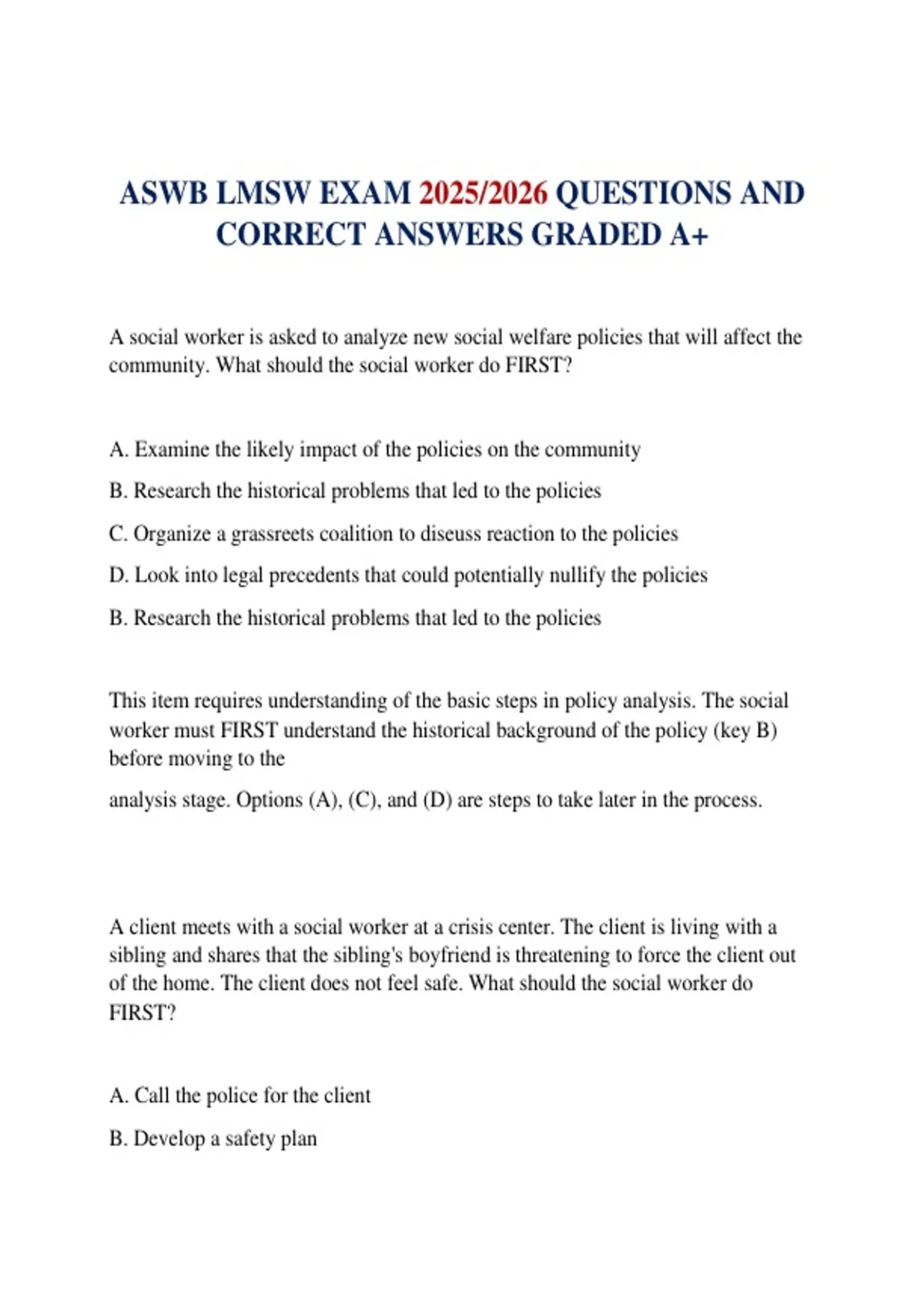 ASWB LMSW EXAM 2025/2026 QUESTIONS AND CORRECT ANSWERS GRADED A+

A social worker is asked to analyze new social welfare policies that will affect the community. What should the social worker do FIRST?

A. Examine the likely impact of the policies on the community

B. Research the historical problems that led to the policies

C. Organize a grassreets coalition to diseuss reaction to the policies

D. Look into legal precedents that could potentially nullify the policies

B. Research the historical problems that led to the policies

This item requires understanding of the basic steps in policy analysis. The social worker must FIRST understand the historical background of the policy (key B) before moving to the

analysis stage. Options (A), (C), and (D) are steps to take later in the process.

A client meets with a social worker at a crisis center. The client is living with a sibling and shares that the sibling's boyfriend is threatening to force the client out of the home. The client does not feel safe. What should the social worker do FIRST?

A. Call the police for the client

B. Develop a safety plan